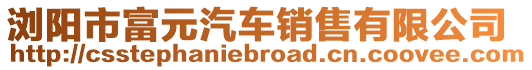 浏阳市富元汽车销售有限公司
http://csstephaniebroad.cn.coovee.com